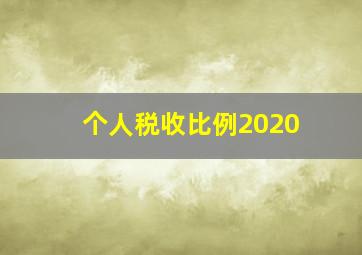 个人税收比例2020